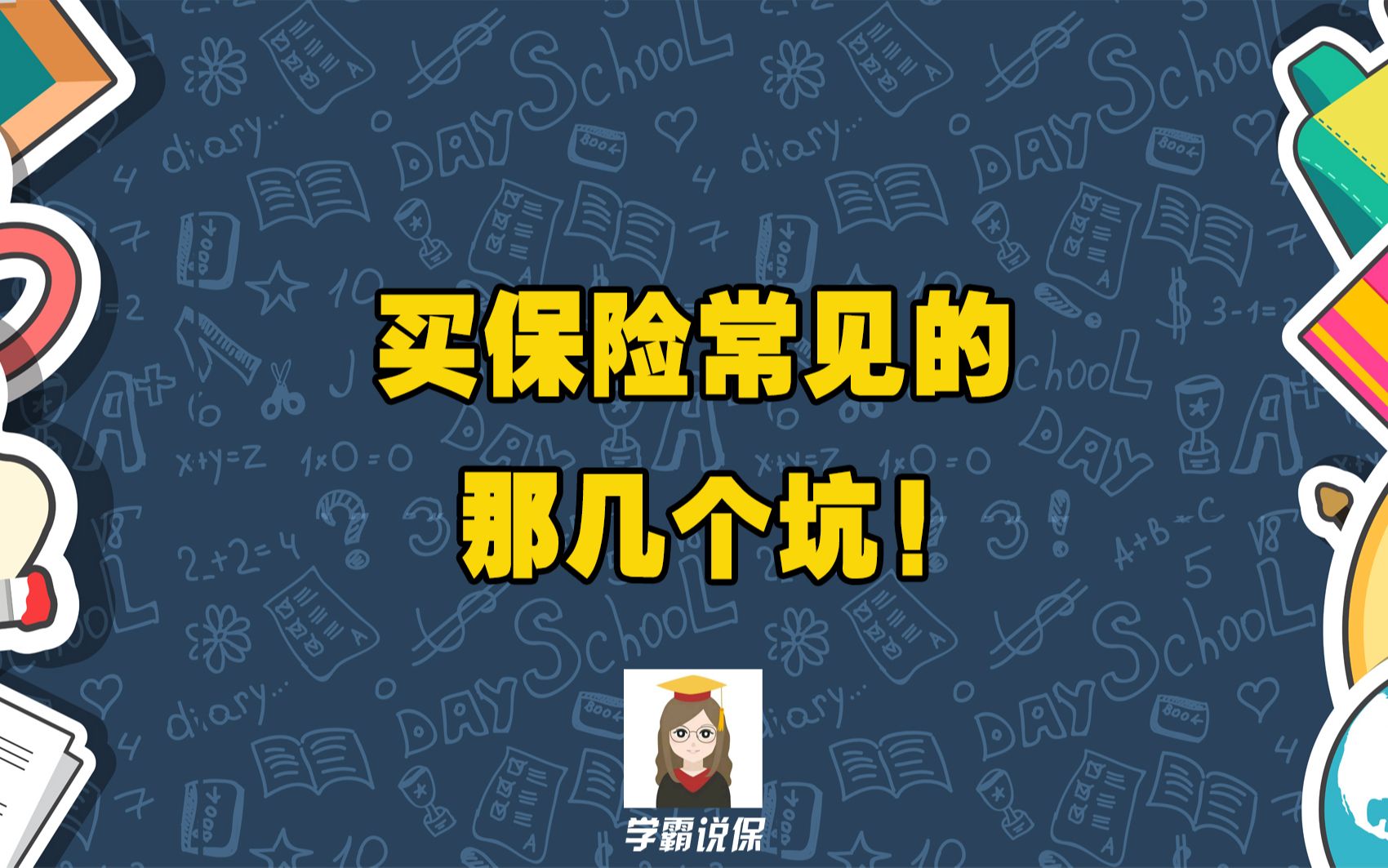 买保险常见的
那几个坑！

学霸说保